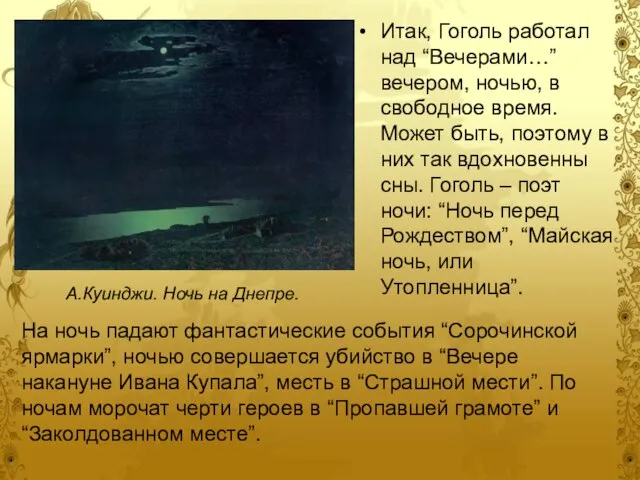 • Итак, Гоголь работал над “Вечерами…” вечером, ночью, в свободное время. Может быть, поэтому в них так вдохновенны сны. Гоголь – поэт ночи: “Ночь перед Рождеством”, “Майская ночь, или Утопленница”.

А.Куинджи. Ночь на Днепре.

На ночь падают фантастические события “Сорочинской ярмарки”, ночью совершается убийство в “Вечере накануне Ивана Купала”, месть в “Страшной мести”. По ночам морочат черти героев в “Пропавшей грамоте” и “Заколдованном месте”.